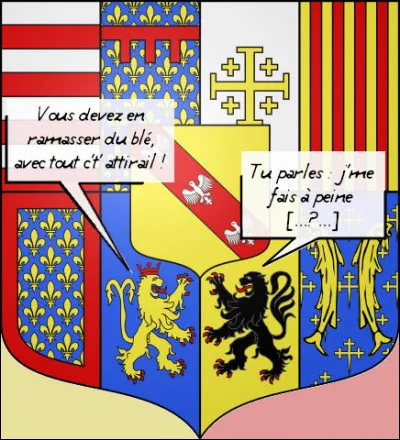 Vous devez en ramasser du blé, avec tout c't' attirail !

Tu parles : j'me fais à peine [...?...]